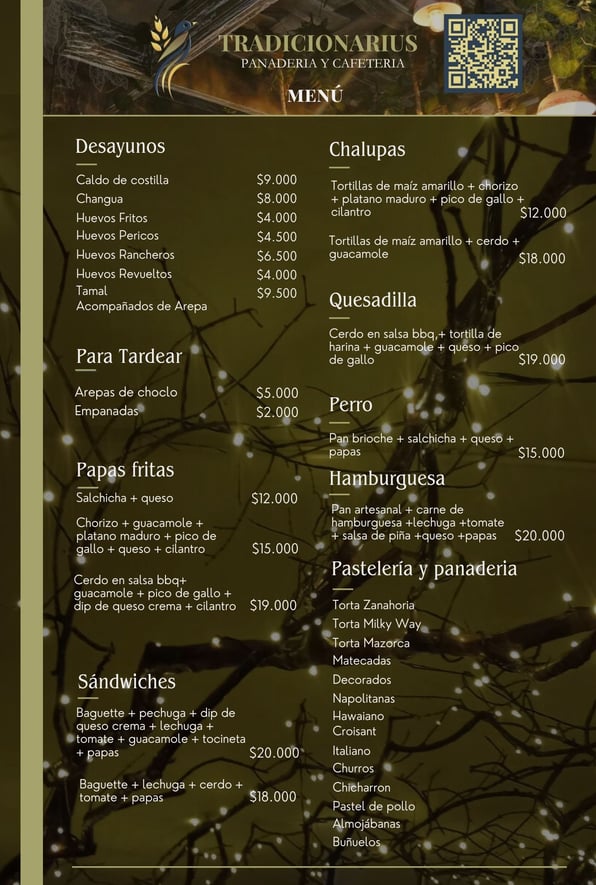 TRADICIONARIUS
PANADERIA Y CAFETERIA

MENÚ

Desayunos

Caldo de costilla $9.000
Changua $8.000
Huevos Fritos $4.000
Huevos Pericos $4.500
Huevos Rancheros $6.500
Huevos Revueltos $4.000
Tamal $9.500
Acompañados de Arepa

Para Tardear

Arepas de choclo $5.000
Empanadas $2.000

Papas fritas

Salchicha + queso $12.000

Chorizo + guacamole + platano maduro + pico de gallo + queso + cilantro $15.000

Cerdo en salsa bbq+ guacamole + pico de gallo + dip de queso crema + cilantro $19.000

Sándwiches

Baguette + pechuga + dip de queso crema + lechuga + tomate + guacamole + tocineta + papas $20.000

Baguette + lechuga + cerdo + tomate + papas $18.000

Chalupas

Tortillas de maíz amarillo + chorizo + platano maduro + pico de gallo + cilantro $12.000

Tortillas de maíz amarillo + cerdo + guacamole $18.000

Quesadilla

Cerdo en salsa bbq,+ tortilla de harina + guacamole + queso + pico de gallo $19.000

Perro

Pan brioche + salchicha + queso + papas $15.000

Hamburguesa

Pan artesanal + carne de hamburguesa +lechuga +tomate + salsa de piña +queso +papas $20.000

Pastelería y panaderia

Torta Zanahoria
Torta Milky Way
Torta Mazorca
Matecadas
Decorados
Napolitanas
Hawaiano
Croisant
Italiano
Churros
Chicharron
Pastel de pollo
Almojábanas
Buñuelos